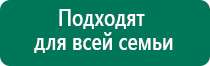 Подходят
для всей семьи